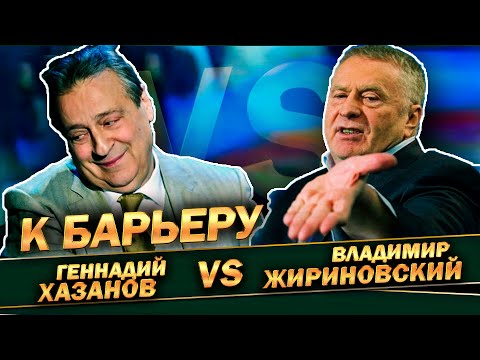 VS

К БАРЬЕРУ

ГЕННАДИЙ ХАЗАНОВ VS ВЛАДИМИР ЖИРИНОВСКИЙ